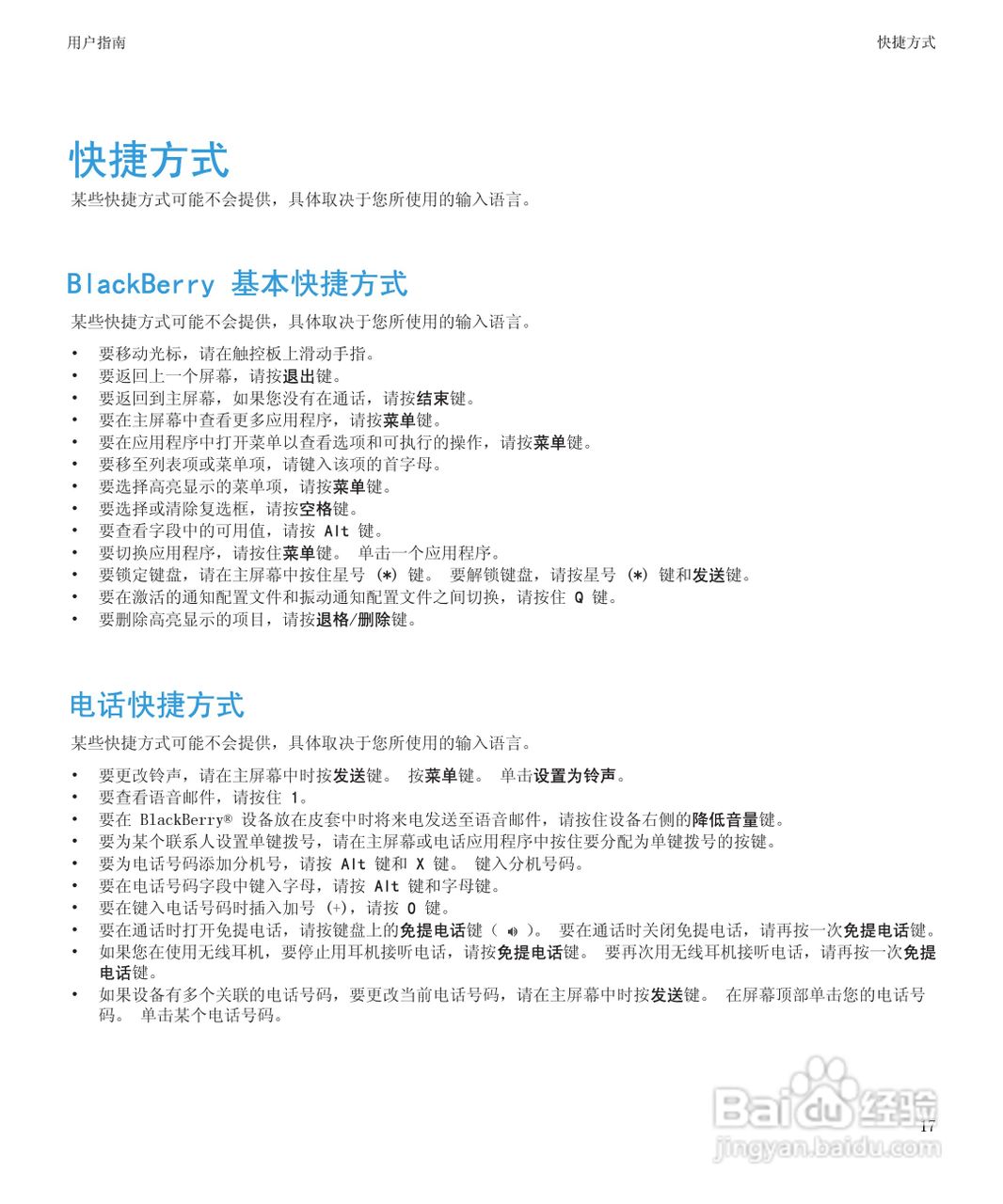 用户指南

快捷方式

快捷方式

某些快捷方式可能不会提供，具体取决于您所使用的输入语言。

BlackBerry 基本快捷方式

某些快捷方式可能不会提供，具体取决于您所使用的输入语言。

• 要移动光标，请在触控板上滑动手指。
• 要返回上一个屏幕，请按退出键。
• 要返回到主屏幕，如果您没有在通话，请按结束键。
• 要在主屏幕中查看更多应用程序，请按菜单键。
• 要在应用程序中打开菜单以查看选项和可执行的操作，请按菜单键。
• 要移至列表项或菜单项，请键入该项的首字母。
• 要选择高亮显示的菜单项，请按菜单键。
• 要选择或清除复选框，请按空格键。
• 要查看字段中的可用值，请按 Alt 键。
• 要切换应用程序，请按住菜单键。 单击一个应用程序。
• 要锁定键盘，请在主屏幕中按住星号 (*) 键。 要解锁键盘，请按星号 (*) 键和发送键。
• 要在激活的通知配置文件和振动通知配置文件之间切换，请按住 Q 键。
• 要删除高亮显示的项目，请按退格/删除键。

电话快捷方式

某些快捷方式可能不会提供，具体取决于您所使用的输入语言。

• 要更改铃声，请在主屏幕中时按发送键。 按菜单键。 单击设置为铃声。
• 要查看语音邮件，请按住 1。
• 要在 BlackBerry® 设备放在皮套中时将来电发送至语音邮件，请按住设备右侧的降低音量键。
• 要为某个联系人设置单键拨号，请在主屏幕或电话应用程序中按住要分配为单键拨号的按键。
• 要为电话号码添加分机号，请按 Alt 键和 X 键。 键入分机号码。
• 要在电话号码字段中键入字母，请按 Alt 键和字母键。
• 要在键入电话号码时插入加号 (+)，请按 O 键。
• 要在通话时打开免提电话，请按键盘上的免提电话键（ ）。 要在通话时关闭免提电话，请再按一次免提电话键。
• 如果您在使用无线耳机，要停止用耳机接听电话，请按免提电话键。 要再次用无线耳机接听电话，请再按一次免提电话键。
• 如果设备有多个关联的电话号码，要更改当前电话号码，请在主屏幕中时按发送键。 在屏幕顶部单击您的电话号码。 单击某个电话号码。

17

Baidu经验
jingyan.baidu.com